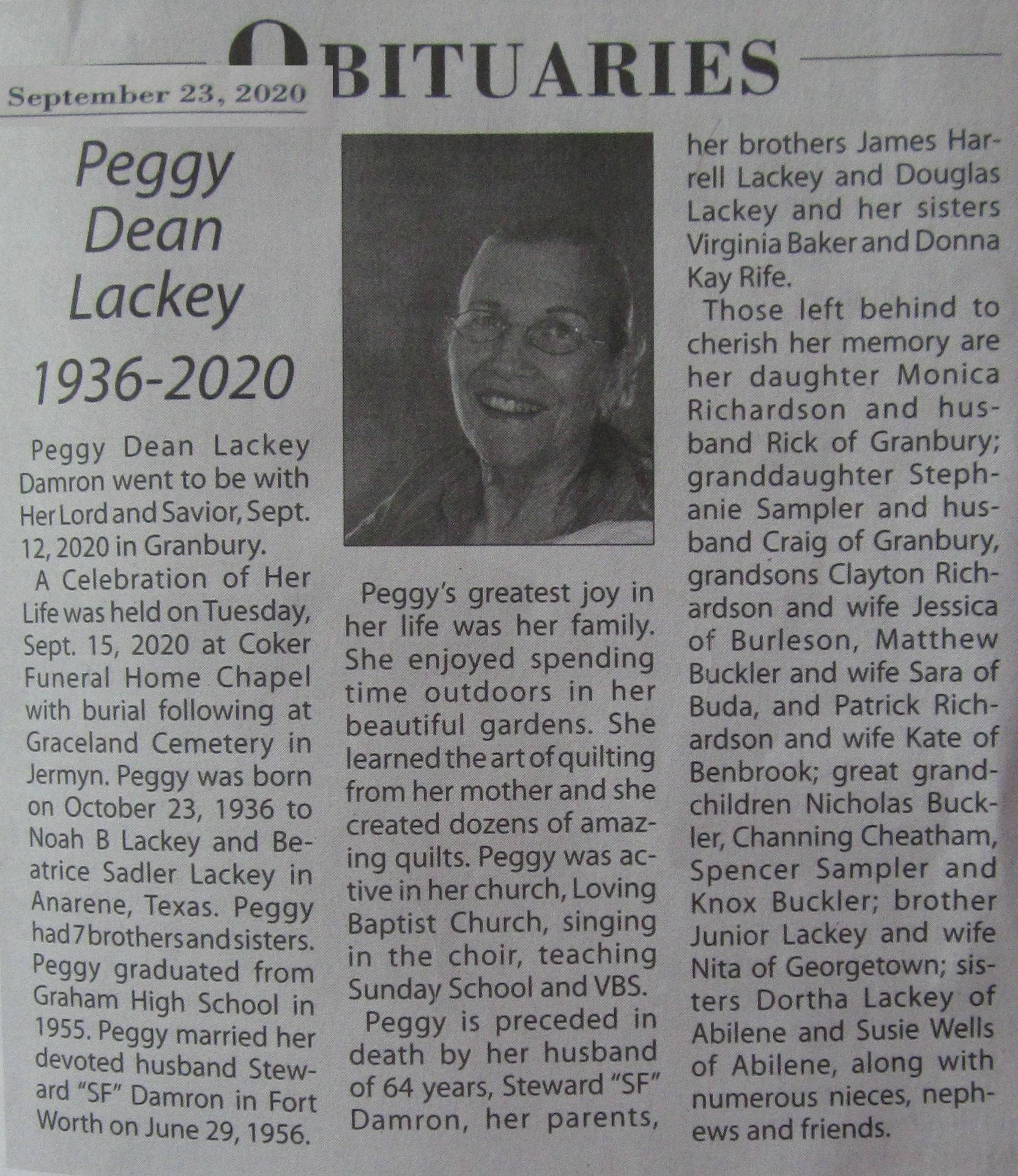 OBITUARIES

September 23, 2020

Peggy Dean Lackey

1936-2020

Peggy Dean Lackey Damron went to be with Her Lord and Savior, Sept. 12, 2020 in Granbury.

A Celebration of Her Life was held on Tuesday, Sept. 15, 2020 at Coker Funeral Home Chapel with burial following at Graceland Cemetery in Jermyn. Peggy was born on October 23, 1936 to Noah B Lackey and Beatrice Sadler Lackey in Anarene, Texas. Peggy had 7 brothers and sisters. Peggy graduated from Graham High School in 1955. Peggy married her devoted husband Steward "SF" Damron in Fort Worth on June 29, 1956.

Peggy's greatest joy in her life was her family. She enjoyed spending time outdoors in her beautiful gardens. She learned the art of quilting from her mother and she created dozens of amazing quilts. Peggy was active in her church, Loving Baptist Church, singing in the choir, teaching Sunday School and VBS.

Peggy is preceded in death by her husband of 64 years, Steward "SF" Damron, her parents, her brothers James Harrell Lackey and Douglas Lackey and her sisters Virginia Baker and Donna Kay Rife.

Those left behind to cherish her memory are her daughter Monica Richardson and husband Rick of Granbury; granddaughter Stephanie Sampler and husband Craig of Granbury, grandsons Clayton Richardson and wife Jessica of Burleson, Matthew Buckler and wife Sara of Buda, and Patrick Richardson and wife Kate of Benbrook; great grandchildren Nicholas Buckler, Channing Cheatham, Spencer Sampler and Knox Buckler; brother Junior Lackey and wife Nita of Georgetown; sisters Dortha Lackey of Abilene and Susie Wells of Abilene, along with numerous nieces, nephews and friends.